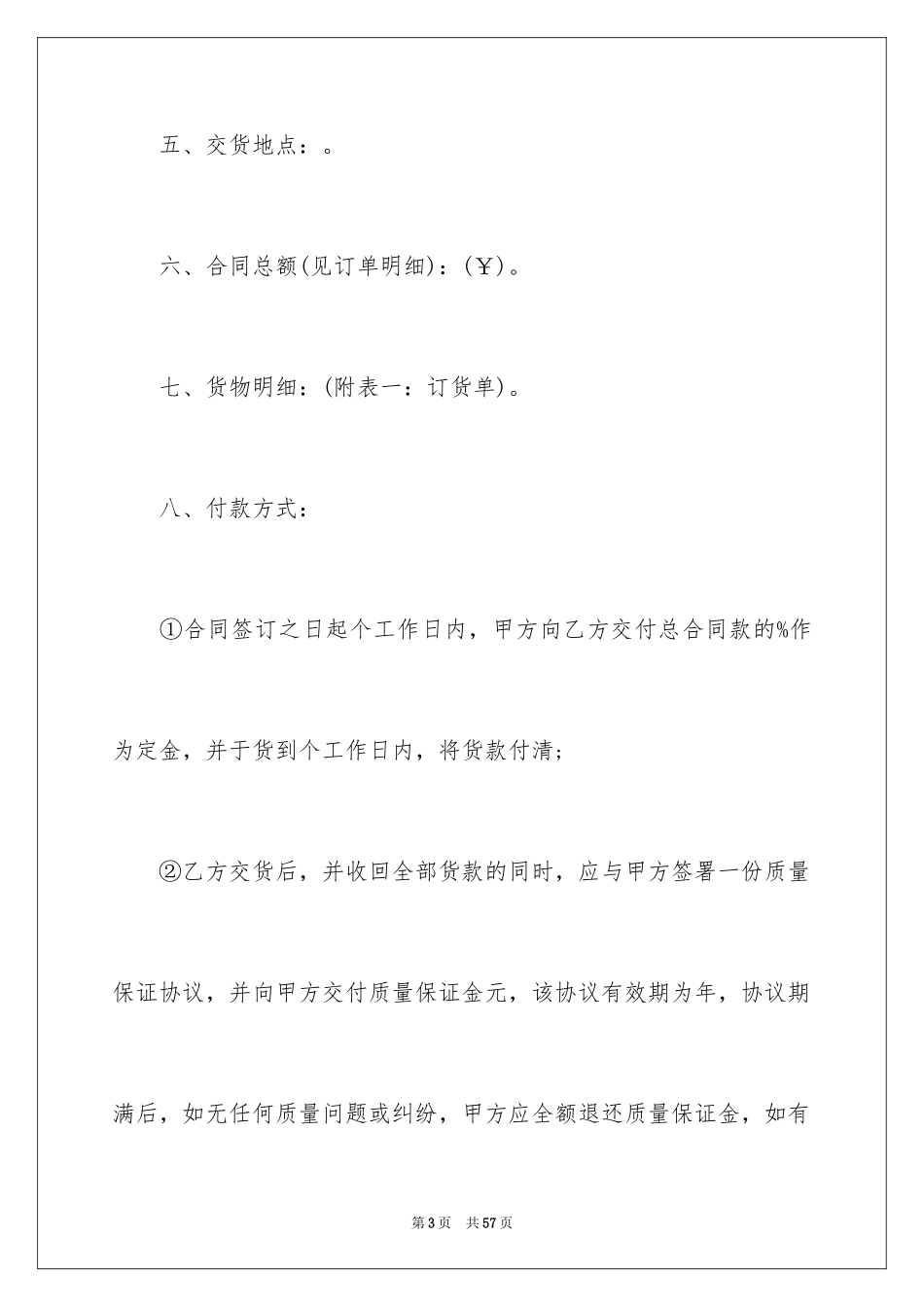 五、交货地点：。

六、合同总额(见订单明细)：(￥)。

七、货物明细：(附表一：订货单)。

八、付款方式：

①合同签订之日起个工作日内，甲方向乙方交付总合同款的%作为定金，并于货到个工作日内，将货款付清；

②乙方交货后，并收回全部货款的同时，应与甲方签署一份质量保证协议，并向甲方交付质量保证金元，该协议有效期为年，协议期满后，如无任何质量问题或纠纷，甲方应全额退还质量保证金，如有

第3页　共57页